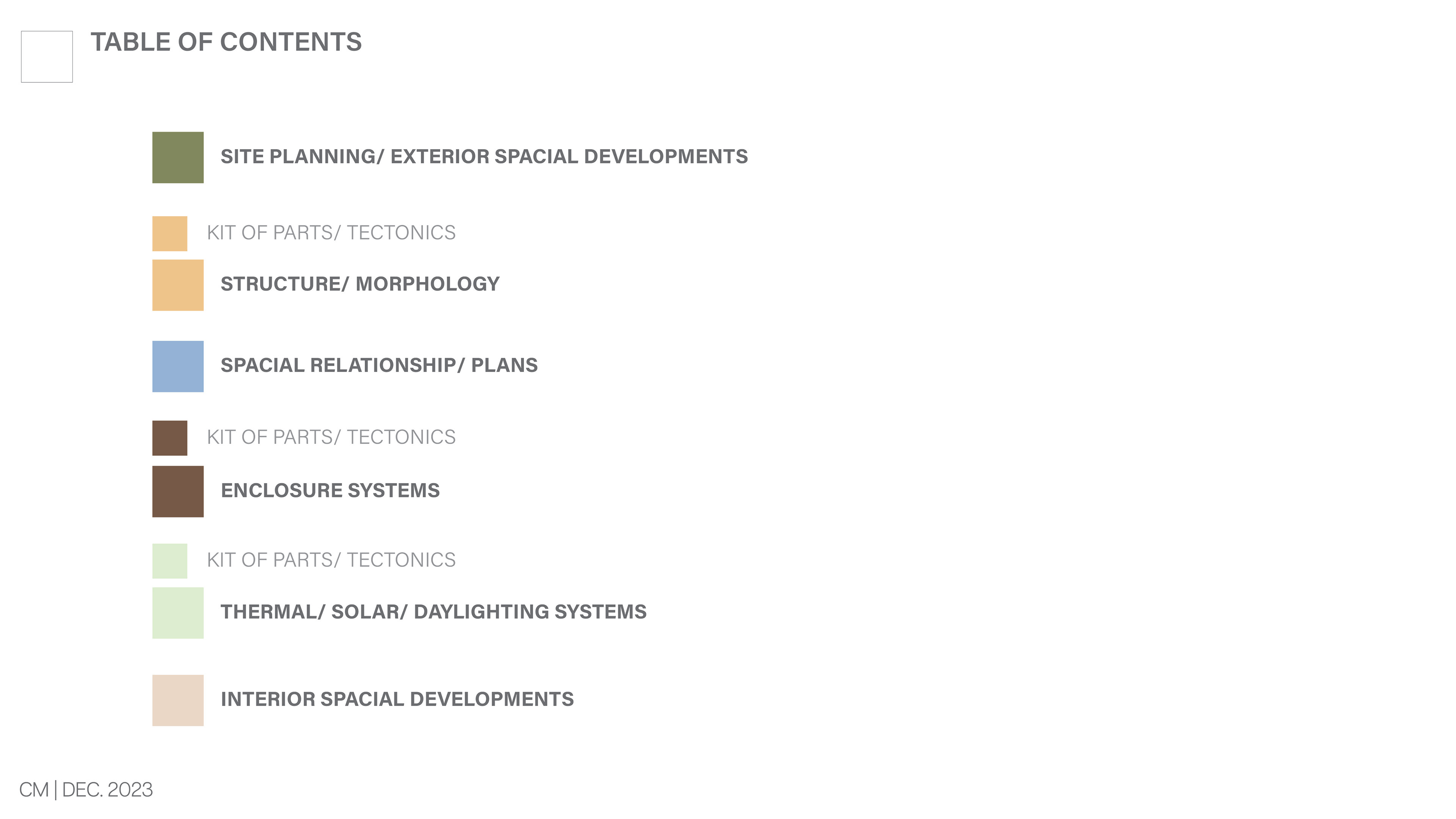 TABLE OF CONTENTS

SITE PLANNING/ EXTERIOR SPACIAL DEVELOPMENTS

KIT OF PARTS/ TECTONICS

STRUCTURE/ MORPHOLOGY

SPACIAL RELATIONSHIP/ PLANS

KIT OF PARTS/ TECTONICS

ENCLOSURE SYSTEMS

KIT OF PARTS/ TECTONICS

THERMAL/ SOLAR/ DAYLIGHTING SYSTEMS

INTERIOR SPACIAL DEVELOPMENTS

CM | DEC. 2023